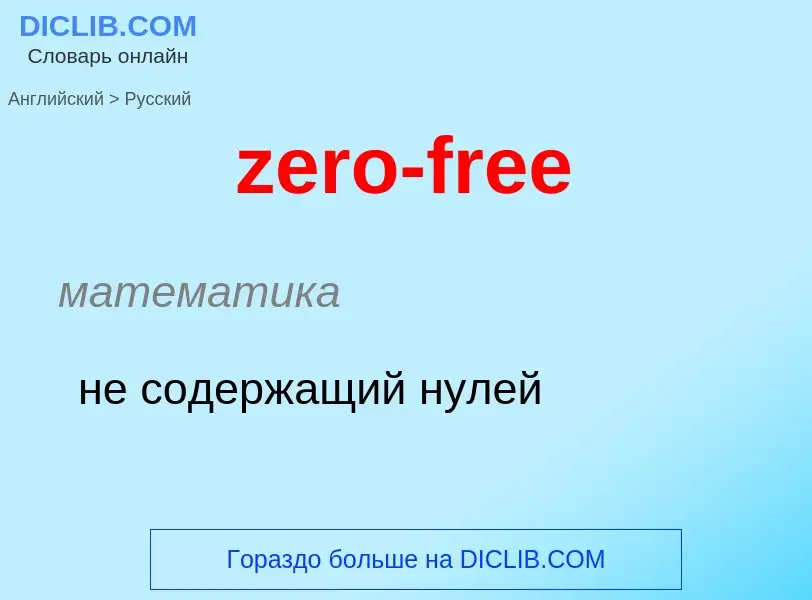 DICLIB.COM
Словарь онлайн

Английский > Русский

zero-free

математика

не содержащий нулей

Гораздо больше на DICLIB.COM